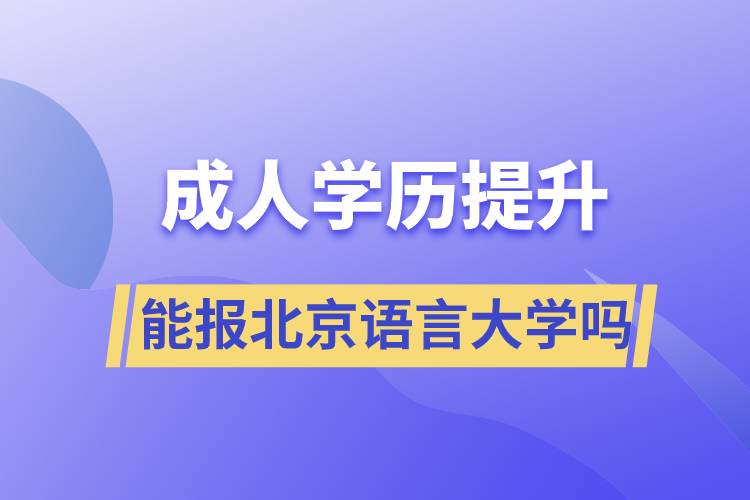 成人学历提升

能报北京语言大学吗